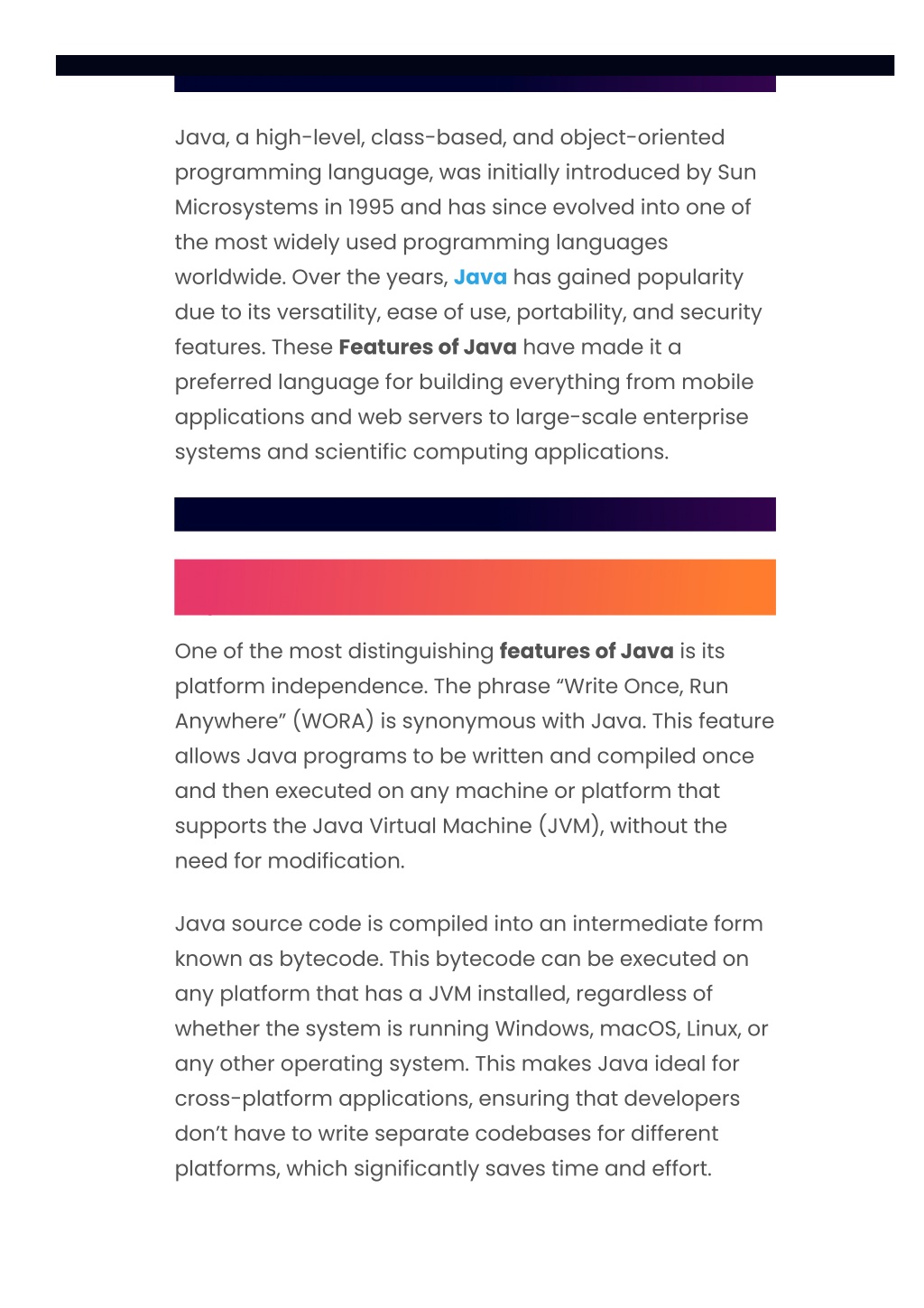 Java, a high-level, class-based, and object-oriented programming language, was initially introduced by Sun Microsystems in 1995 and has since evolved into one of the most widely used programming languages worldwide. Over the years, Java has gained popularity due to its versatility, ease of use, portability, and security features. These Features of Java have made it a preferred language for building everything from mobile applications and web servers to large-scale enterprise systems and scientific computing applications.

One of the most distinguishing features of Java is its platform independence. The phrase “Write Once, Run Anywhere” (WORA) is synonymous with Java. This feature allows Java programs to be written and compiled once and then executed on any machine or platform that supports the Java Virtual Machine (JVM), without the need for modification.

Java source code is compiled into an intermediate form known as bytecode. This bytecode can be executed on any platform that has a JVM installed, regardless of whether the system is running Windows, macOS, Linux, or any other operating system. This makes Java ideal for cross-platform applications, ensuring that developers don’t have to write separate codebases for different platforms, which significantly saves time and effort.